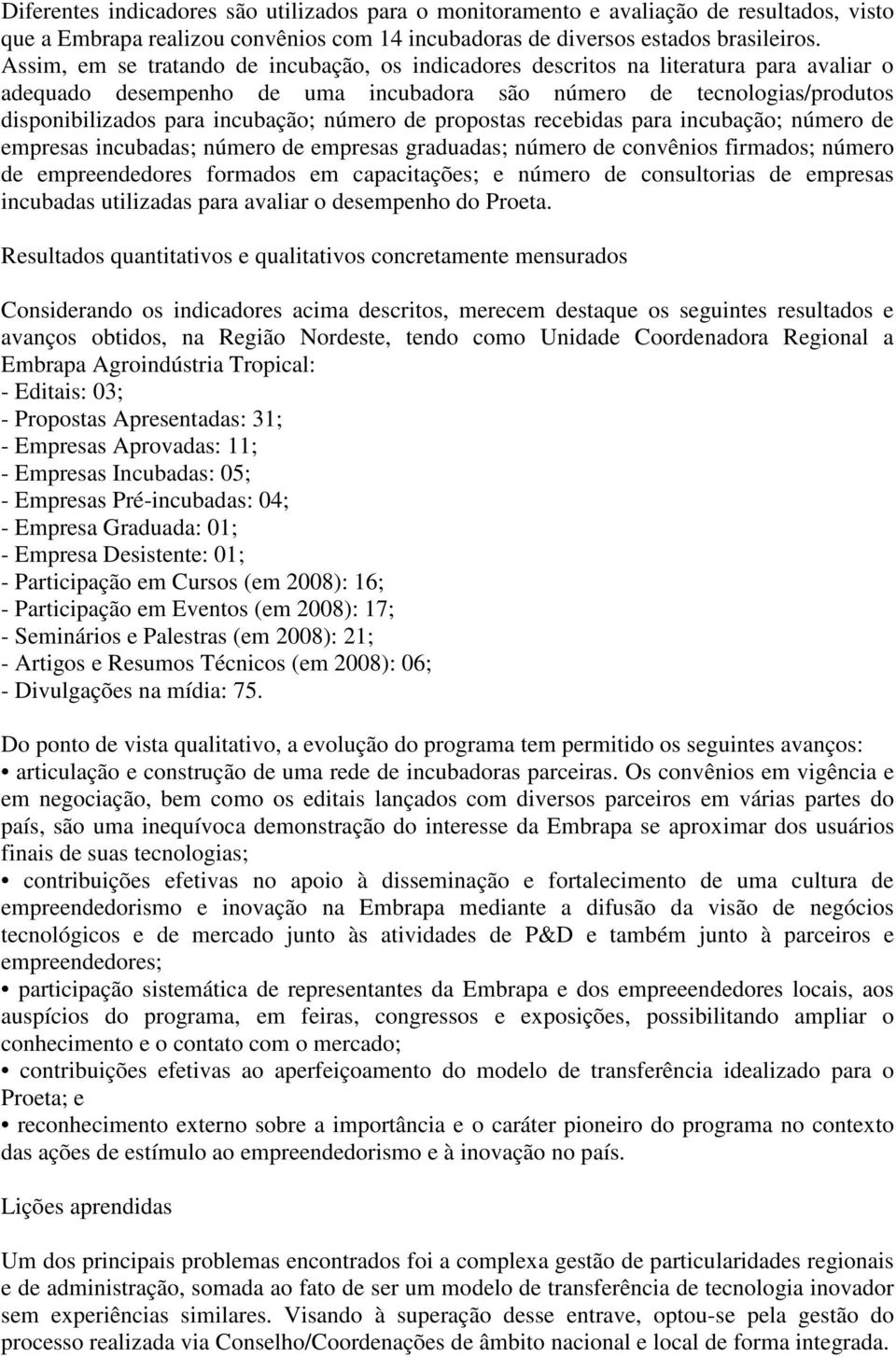 Diferentes indicadores são utilizados para o monitoramento e avaliação de resultados, visto que a Embrapa realizou convênios com 14 incubadoras de diversos estados brasileiros. Assim, em se tratando de incubação, os indicadores descritos na literatura para avaliar o adequado desempenho de uma incubadora são número de tecnologias/produtos disponibilizados para incubação; número de propostas recebidas para incubação; número de empresas incubadas; número de empresas graduadas; número de convênios firmados; número de empreendedores formados em capacitações; e número de consultorias de empresas incubadas utilizadas para avaliar o desempenho do Proeta.

Resultados quantitativos e qualitativos concretamente mensurados

Considerando os indicadores acima descritos, merecem destaque os seguintes resultados e avanços obtidos, na Região Nordeste, tendo como Unidade Coordenadora Regional a Embrapa Agroindústria Tropical:
- Editais: 03;
- Propostas Apresentadas: 31;
- Empresas Aprovadas: 11;
- Empresas Incubadas: 05;
- Empresas Pré-incubadas: 04;
- Empresa Graduada: 01;
- Empresa Desistente: 01;
- Participação em Cursos (em 2008): 16;
- Participação em Eventos (em 2008): 17;
- Seminários e Palestras (em 2008): 21;
- Artigos e Resumos Técnicos (em 2008): 06;
- Divulgações na mídia: 75.

Do ponto de vista qualitativo, a evolução do programa tem permitido os seguintes avanços:
• articulação e construção de uma rede de incubadoras parceiras. Os convênios em vigência e em negociação, bem como os editais lançados com diversos parceiros em várias partes do país, são uma inequívoca demonstração do interesse da Embrapa se aproximar dos usuários finais de suas tecnologias;
• contribuições efetivas no apoio à disseminação e fortalecimento de uma cultura de empreendedorismo e inovação na Embrapa mediante a difusão da visão de negócios tecnológicos e de mercado junto às atividades de P&D e também junto à parceiros e empreendedores;
• participação sistemática de representantes da Embrapa e dos empreeendedores locais, aos auspícios do programa, em feiras, congressos e exposições, possibilitando ampliar o conhecimento e o contato com o mercado;
• contribuições efetivas ao aperfeiçoamento do modelo de transferência idealizado para o Proeta; e
• reconhecimento externo sobre a importância e o caráter pioneiro do programa no contexto das ações de estímulo ao empreendedorismo e à inovação no país.

Lições aprendidas

Um dos principais problemas encontrados foi a complexa gestão de particularidades regionais e de administração, somada ao fato de ser um modelo de transferência de tecnologia inovador sem experiências similares. Visando à superação desse entrave, optou-se pela gestão do processo realizada via Conselho/Coordenações de âmbito nacional e local de forma integrada.